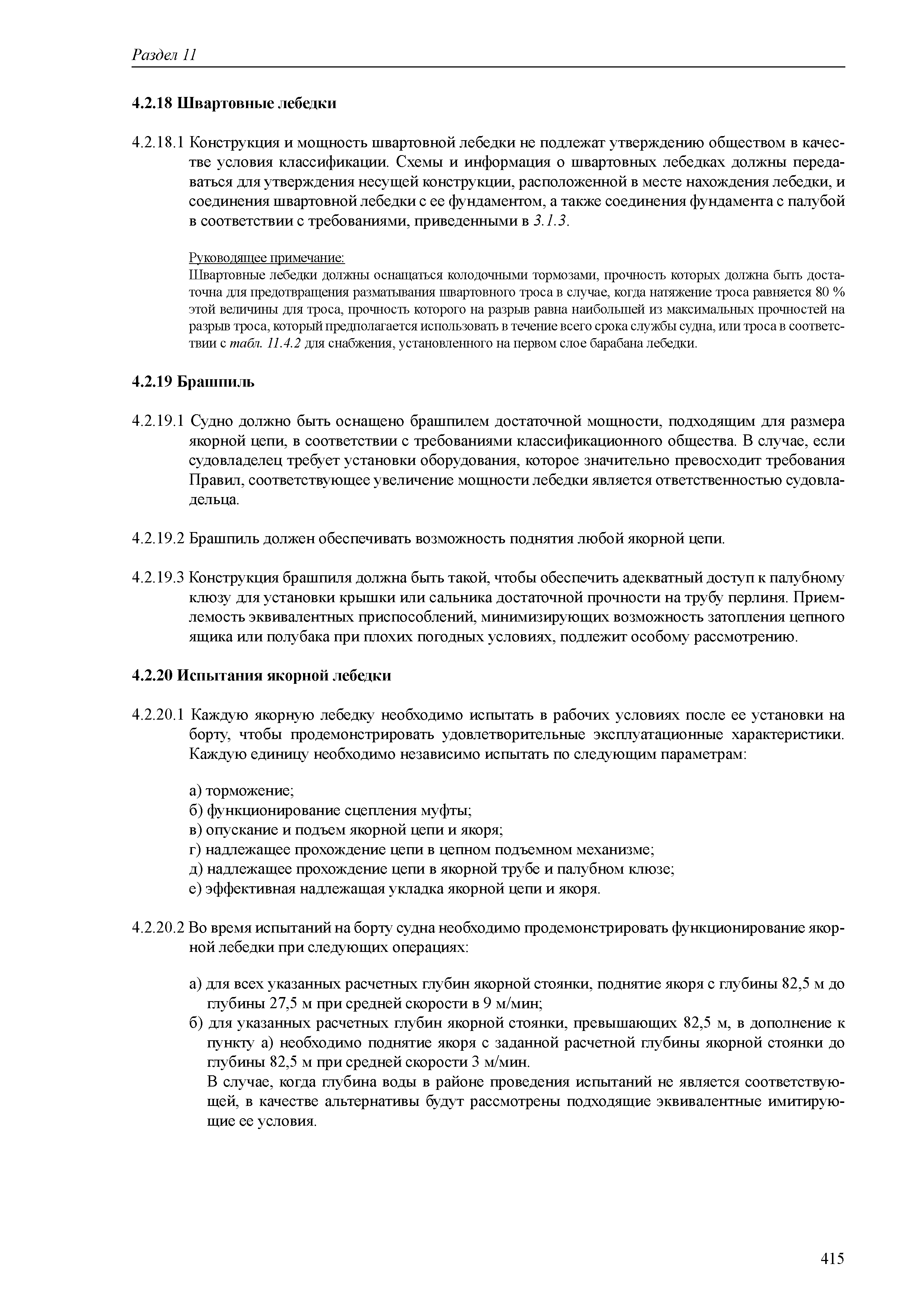 Раздел 11

4.2.18 Швартовные лебедки

4.2.18.1 Конструкция и мощность швартовной лебедки не подлежат утверждению обществом в качестве условия классификации. Схемы и информация о швартовных лебедках должны передаваться для утверждения несущей конструкции, расположенной в месте нахождения лебедки, и соединения швартовной лебедки с ее фундаментом, а также соединения фундамента с палубой в соответствии с требованиями, приведенными в 3.1.3.

Руководящее примечание:
Швартовные лебедки должны оснащаться колодочными тормозами, прочность которых должна быть достаточна для предотвращения разматывания швартовного троса в случае, когда натяжение троса равняется 80 % этой величины для троса, прочность которого на разрыв равна наибольшей из максимальных прочностей на разрыв троса, который предполагается использовать в течение всего срока службы судна, или троса в соответствии с табл. 11.4.2 для снабжения, установленного на первом слое барабана лебедки.

4.2.19 Брашпиль

4.2.19.1 Судно должно быть оснащено брашпилем достаточной мощности, подходящим для размера якорной цепи, в соответствии с требованиями классификационного общества. В случае, если судовладелец требует установки оборудования, которое значительно превосходит требования Правил, соответствующее увеличение мощности лебедки является ответственностью судовладельца.

4.2.19.2 Брашпиль должен обеспечивать возможность поднятия любой якорной цепи.

4.2.19.3 Конструкция брашпиля должна быть такой, чтобы обеспечить адекватный доступ к палубному клюзу для установки крышки или сальника достаточной прочности на трубу перлиня. Приемлемость эквивалентных приспособлений, минимизирующих возможность затопления цепного ящика или полубака при плохих погодных условиях, подлежит особому рассмотрению.

4.2.20 Испытания якорной лебедки

4.2.20.1 Каждую якорную лебедку необходимо испытать в рабочих условиях после ее установки на борту, чтобы продемонстрировать удовлетворительные эксплуатационные характеристики. Каждую единицу необходимо независимо испытать по следующим параметрам:

а) торможение;
б) функционирование сцепления муфты;
в) опускание и подъем якорной цепи и якоря;
г) надлежащее прохождение цепи в цепном подъемном механизме;
д) надлежащее прохождение цепи в якорной трубе и палубном клюзе;
е) эффективная надлежащая укладка якорной цепи и якоря.

4.2.20.2 Во время испытаний на борту судна необходимо продемонстрировать функционирование якорной лебедки при следующих операциях:

а) для всех указанных расчетных глубин якорной стоянки, поднятие якоря с глубины 82,5 м до глубины 27,5 м при средней скорости в 9 м/мин;
б) для указанных расчетных глубин якорной стоянки, превышающих 82,5 м, в дополнение к пункту а) необходимо поднятие якоря с заданной расчетной глубины якорной стоянки до глубины 82,5 м при средней скорости 3 м/мин.
В случае, когда глубина воды в районе проведения испытаний не является соответствующей, в качестве альтернативы будут рассмотрены подходящие эквивалентные имитирующие ее условия.

415